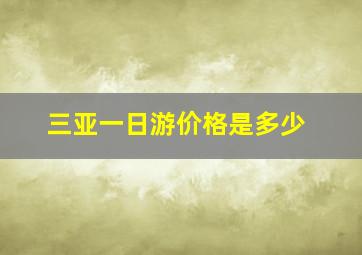 三亚一日游价格是多少